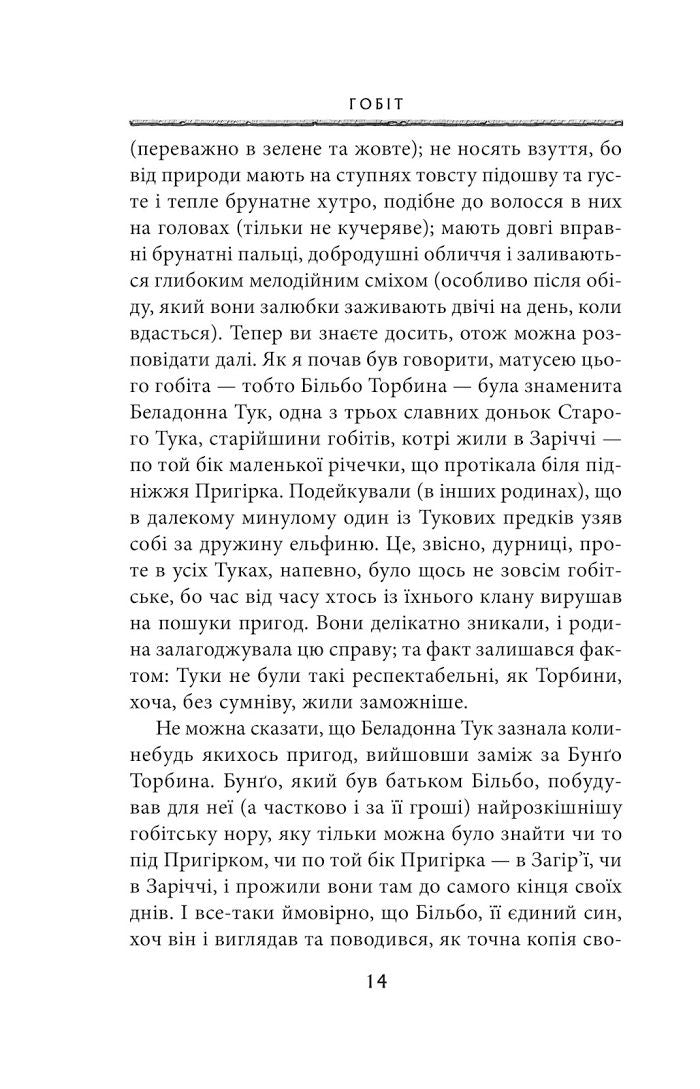 ГОБІТ

(переважно в зелене та жовте); не носять взуття, бо від природи мають на ступнях товсту підошву та густе і тепле брунатне хутро, подібне до волосся в них на головах (тільки не кучеряве); мають довгі вправні брунатні пальці, добродушні обличчя і заливаються глибоким мелодійним сміхом (особливо після обіду, який вони залюбки заживають двічі на день, коли вдасться). Тепер ви знаєте досить, отож можна розповідати далі. Як я почав був говорити, матусею цього гобіта — тобто Більбо Торбина — була знаменита Беладонна Тук, одна з трьох славних доньок Старого Тука, старійшини гобітів, котрі жили в Заріччі — по той бік маленької річечки, що протікала біля підніжжя Пригірка. Подейкували (в інших родинах), що в далекому минулому один із Тукових предків узяв собі за дружину ельфиню. Це, звісно, дурниці, проте в усіх Туках, напевно, було щось не зовсім гобітське, бо час від часу хтось із їхнього клану вирушав на пошуки пригод. Вони делікатно зникали, і родина залагоджувала цю справу; та факт залишався фактом: Туки не були такі респектабельні, як Торбини, хоча, без сумніву, жили заможніше.

Не можна сказати, що Беладонна Тук зазнала коли-небудь якихось пригод, вийшовши заміж за Бунґо Торбина. Бунґо, який був батьком Більбо, побудував для неї (а частково і за її гроші) найрозкішнішу гобітську нору, яку тільки можна було знайти чи то під Пригірком, чи по той бік Пригірка — в Загір'ї, чи в Заріччі, і прожили вони там до самого кінця своїх днів. І все-таки ймовірно, що Більбо, її єдиний син, хоч він і виглядав та поводився, як точна копія сво-

14